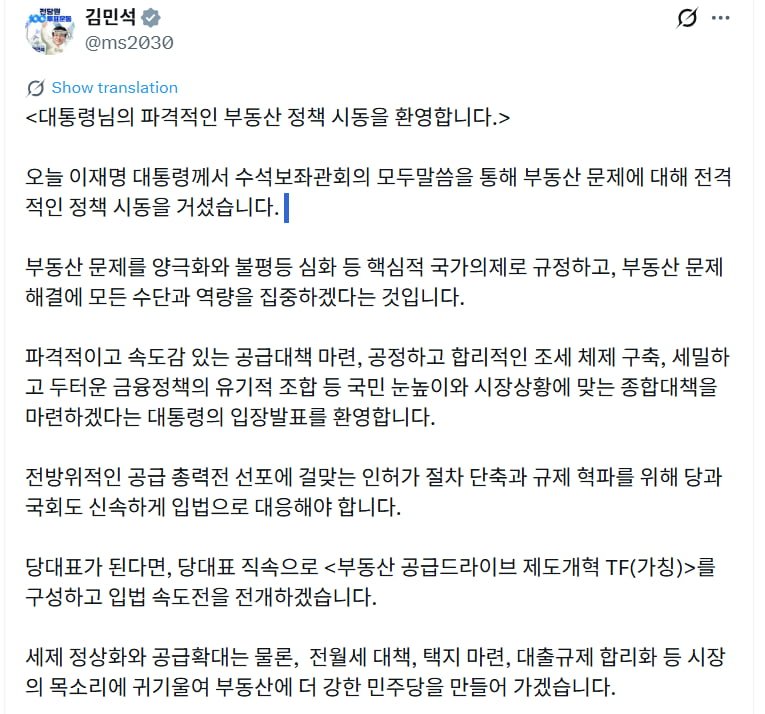 김민석
@ms2030

Show translation

<대통령님의 파격적인 부동산 정책 시동을 환영합니다.>

오늘 이재명 대통령께서 수석보좌관회의 모두말씀을 통해 부동산 문제에 대해 전격적인 정책 시동을 거셨습니다.

부동산 문제를 양극화와 불평등 심화 등 핵심적 국가의제로 규정하고, 부동산 문제 해결에 모든 수단과 역량을 집중하겠다는 것입니다.

파격적이고 속도감 있는 공급대책 마련, 공정하고 합리적인 조세 체제 구축, 세밀하고 두터운 금융정책의 유기적 조합 등 국민 눈높이와 시장상황에 맞는 종합대책을 마련하겠다는 대통령의 입장발표를 환영합니다.

전방위적인 공급 총력전 선포에 걸맞는 인허가 절차 단축과 규제 혁파를 위해 당과 국회도 신속하게 입법으로 대응해야 합니다.

당대표가 된다면, 당대표 직속으로 <부동산 공급드라이브 제도개혁 TF(가칭)>를 구성하고 입법 속도전을 전개하겠습니다.

세제 정상화와 공급확대는 물론, 전월세 대책, 택지 마련, 대출규제 합리화 등 시장의 목소리에 귀기울여 부동산에 더 강한 민주당을 만들어 가겠습니다.